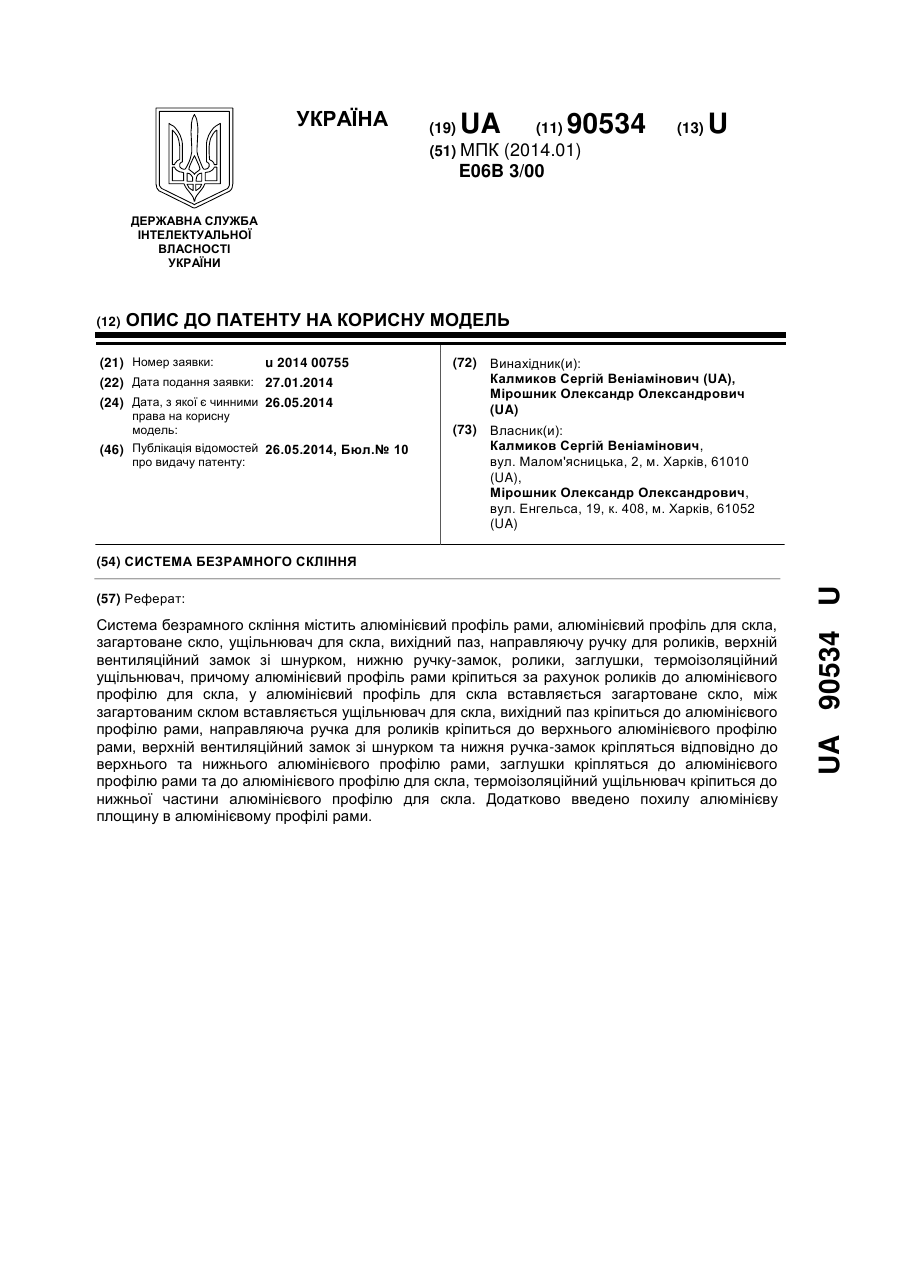 УКРАЇНА

(19) UA (11) 90534 (13) U

(51) МПК (2014.01)
E06B 3/00

ДЕРЖАВНА СЛУЖБА ІНТЕЛЕКТУАЛЬНОЇ ВЛАСНОСТІ УКРАЇНИ

(12) ОПИС ДО ПАТЕНТУ НА КОРИСНУ МОДЕЛЬ

(21) Номер заявки: u 2014 00755
(22) Дата подання заявки: 27.01.2014
(24) Дата, з якої є чинними права на корисну модель: 26.05.2014
(46) Публікація відомостей про видачу патенту: 26.05.2014, Бюл.№ 10

(72) Винахідник(и):
Калмиков Сергій Веніамінович (UA),
Мірошник Олександр Олександрович (UA)

(73) Власник(и):
Калмиков Сергій Веніамінович,
вул. Малом'ясницька, 2, м. Харків, 61010 (UA),
Мірошник Олександр Олександрович,
вул. Енгельса, 19, к. 408, м. Харків, 61052 (UA)

(54) СИСТЕМА БЕЗРАМНОГО СКЛІННЯ

(57) Реферат:

Система безрамного скління містить алюмінієвий профіль рами, алюмінієвий профіль для скла, загартоване скло, ущільнювач для скла, вихідний паз, направляючу ручку для роликів, верхній вентиляційний замок зі шнурком, нижню ручку-замок, ролики, заглушки, термоізоляційний ущільнювач, причому алюмінієвий профіль рами кріпиться за рахунок роликів до алюмінієвого профілю для скла, у алюмінієвий профіль для скла вставляється загартоване скло, між загартованим склом вставляється ущільнювач для скла, вихідний паз кріпиться до алюмінієвого профілю рами, направляюча ручка для роликів кріпиться до верхнього алюмінієвого профілю рами, верхній вентиляційний замок зі шнурком та нижня ручка-замок кріпляться відповідно до верхнього та нижнього алюмінієвого профілю рами, заглушки кріпляться до алюмінієвого профілю рами та до алюмінієвого профілю для скла, термоізоляційний ущільнювач кріпиться до нижньої частини алюмінієвого профілю для скла. Додатково введено похилу алюмінієву площину в алюмінієвому профілі рами.

UA 90534 U